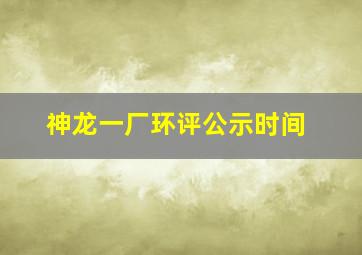 神龙一厂环评公示时间